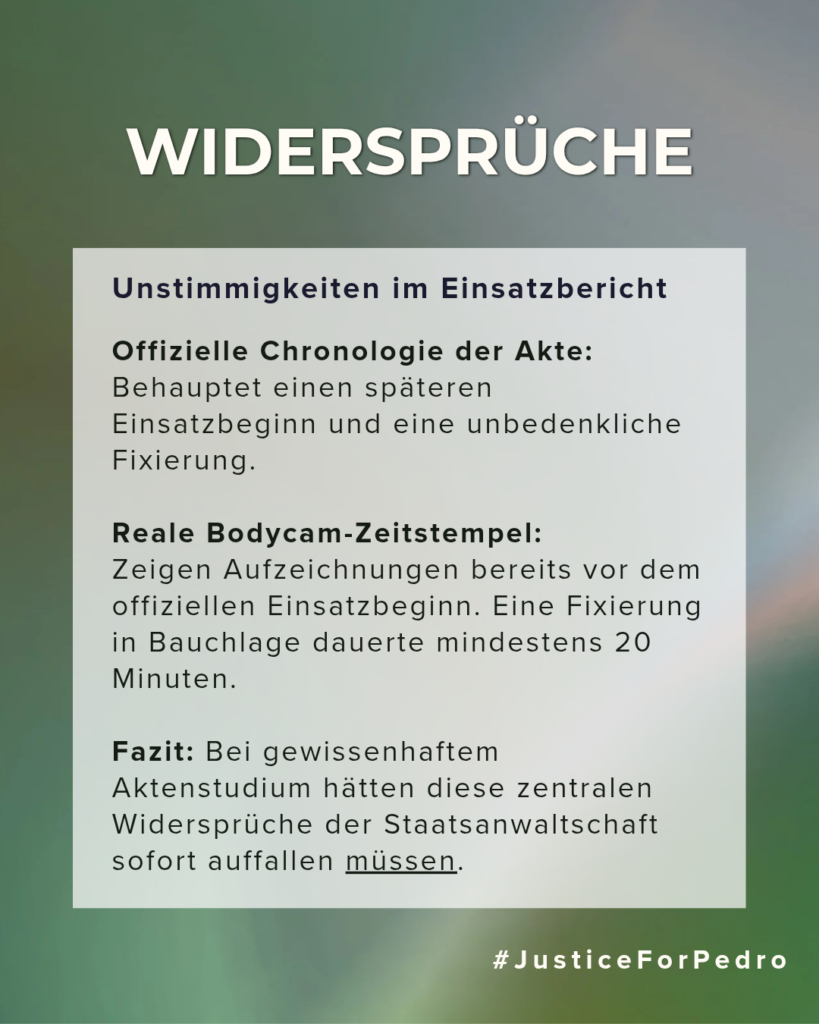 WIDERSPRÜCHE

Unstimmigkeiten im Einsatzbericht

Offizielle Chronologie der Akte: Behauptet einen späteren Einsatzbeginn und eine unbedenkliche Fixierung.

Reale Bodycam-Zeitstempel: Zeigen Aufzeichnungen bereits vor dem offiziellen Einsatzbeginn. Eine Fixierung in Bauchlage dauerte mindestens 20 Minuten.

Fazit: Bei gewissenhaftem Aktenstudium hätten diese zentralen Widersprüche der Staatsanwaltschaft sofort auffallen müssen.

#JusticeForPedro